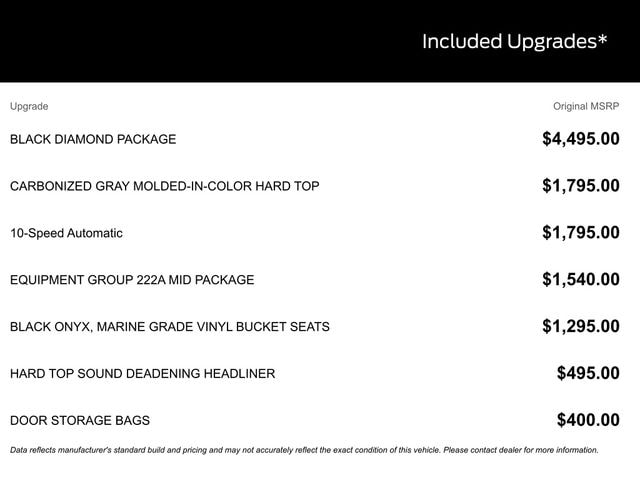 Included Upgrades*

| Upgrade | Original MSRP |
|---|---|
| BLACK DIAMOND PACKAGE | \$4,495.00 |
| CARBONIZED GRAY MOLDED-IN-COLOR HARD TOP | \$1,795.00 |
| 10-Speed Automatic | \$1,795.00 |
| EQUIPMENT GROUP 222A MID PACKAGE | \$1,540.00 |
| BLACK ONYX, MARINE GRADE VINYL BUCKET SEATS | \$1,295.00 |
| HARD TOP SOUND DEADENING HEADLINER | \$495.00 |
| DOOR STORAGE BAGS | \$400.00 |

Data reflects manufacturer's standard build and pricing and may not accurately reflect the exact condition of this vehicle. Please contact dealer for more information.